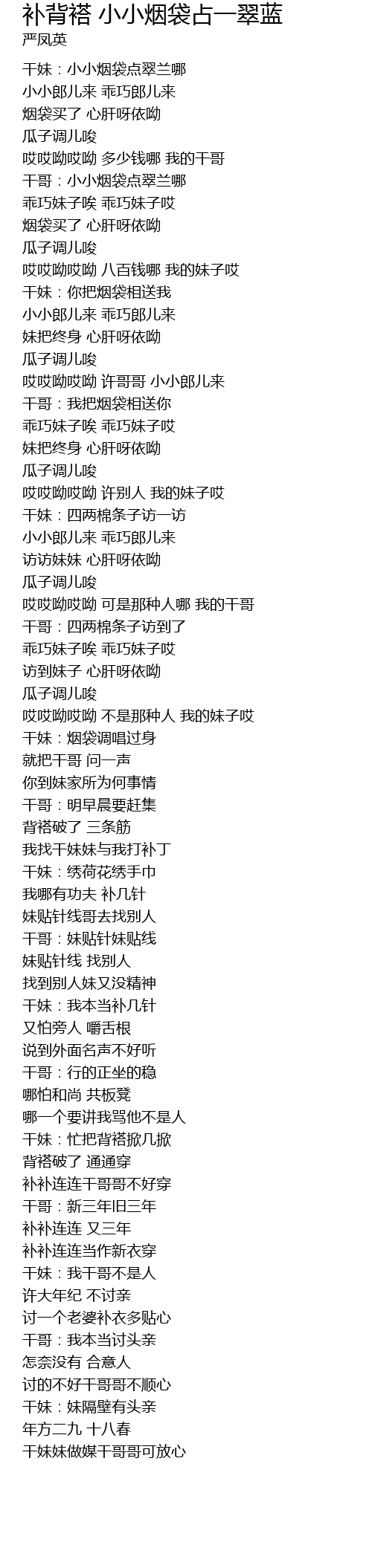 补背褡 小小烟袋占一翠蓝
严凤英

干妹：小小烟袋点翠兰哪
小小郎儿来 乖巧郎儿来
烟袋买了 心肝呀依呦
瓜子调儿唆
哎哎呦哎呦 多少钱哪 我的干哥
干哥：小小烟袋点翠兰哪
乖巧妹子唉 乖巧妹子哎
烟袋买了 心肝呀依呦
瓜子调儿唆
哎哎呦哎呦 八百钱哪 我的妹子哎
干妹：你把烟袋相送我
小小郎儿来 乖巧郎儿来
妹把终身 心肝呀依呦
瓜子调儿唆
哎哎呦哎呦 许哥哥 小小郎儿来
干哥：我把烟袋相送你
乖巧妹子唉 乖巧妹子哎
妹把终身 心肝呀依呦
瓜子调儿唆
哎哎呦哎呦 许别人 我的妹子哎
干妹：四两棉条子访一访
小小郎儿来 乖巧郎儿来
访访妹妹 心肝呀依呦
瓜子调儿唆
哎哎呦哎呦 可是那种人哪 我的干哥
干哥：四两棉条子访到了
乖巧妹子唉 乖巧妹子哎
访到妹子 心肝呀依呦
瓜子调儿唆
哎哎呦哎呦 不是那种人 我的妹子哎
干妹：烟袋调唱过身
就把干哥 问一声
你到妹家所为何事情
干哥：明早晨要赶集
背褡破了 三条筋
我找干妹妹与我打补丁
干妹：绣荷花绣手巾
我哪有功夫 补几针
妹贴针线哥去找别人
干哥：妹贴针妹贴线
妹贴针线 找别人
找到别人妹又没精神
干妹：我本当补几针
又怕旁人 嚼舌根
说到外面名声不好听
干哥：行的正坐的稳
哪怕和尚 共板凳
哪一个要讲我骂他不是人
干妹：忙把背褡掀几掀
背褡破了 通通穿
补补连连干哥哥不好穿
干哥：新三年旧三年
补补连连 又三年
补补连连当作新衣穿
干妹：我干哥不是人
许大年纪 不讨亲
讨一个老婆补衣多贴心
干哥：我本当讨头亲
怎奈没有 合意人
讨的不好干哥哥不顺心
干妹：妹隔壁有头亲
年方二九 十八春
干妹妹做媒干哥哥可放心